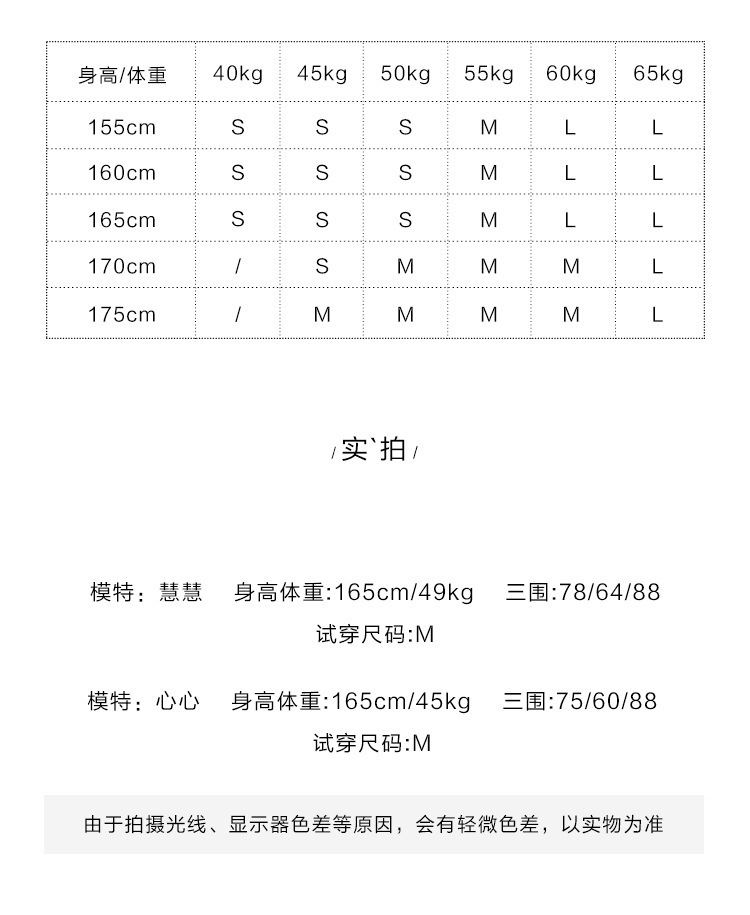 | 身高/体重 | 40kg | 45kg | 50kg | 55kg | 60kg | 65kg |
|---|---|---|---|---|---|---|
| 155cm | S | S | S | M | L | L |
| 160cm | S | S | S | M | L | L |
| 165cm | S | S | S | M | L | L |
| 170cm | / | S | M | M | M | L |
| 175cm | / | M | M | M | M | L |

/实`拍/

模特：慧慧 身高体重:165cm/49kg 三围:78/64/88
试穿尺码:M

模特：心心 身高体重:165cm/45kg 三围:75/60/88
试穿尺码:M

由于拍摄光线、显示器色差等原因，会有轻微色差，以实物为准